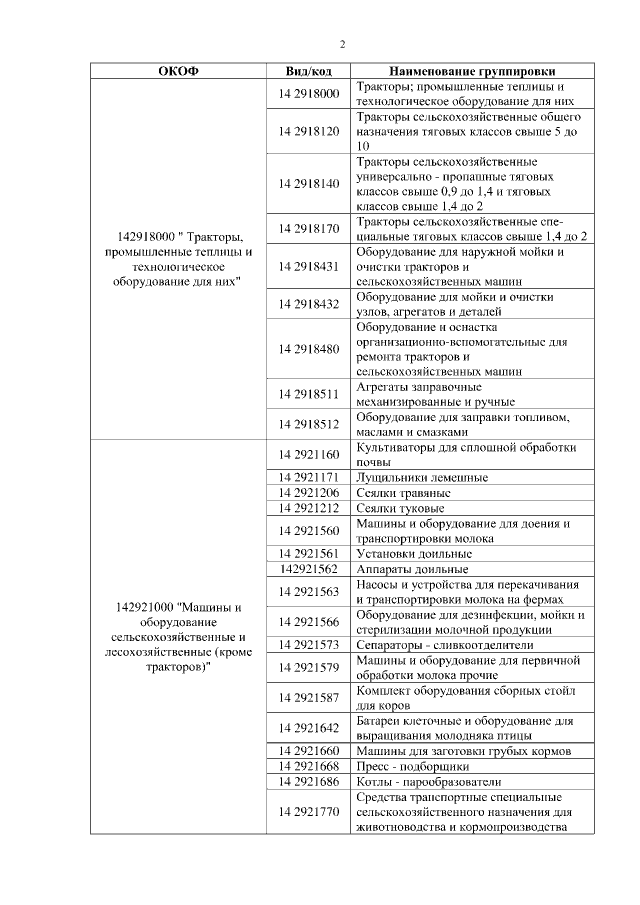 2

| ОКОФ | Вид/код | Наименование группировки |
|---|---|---|
| 142918000 " Тракторы, промышленные теплицы и технологическое оборудование для них" | 14 2918000 | Тракторы; промышленные теплицы и технологическое оборудование для них |
| | 14 2918120 | Тракторы сельскохозяйственные общего назначения тяговых классов свыше 5 до 10 |
| | 14 2918140 | Тракторы сельскохозяйственные универсально - пропашные тяговых классов свыше 0,9 до 1,4 и тяговых классов свыше 1,4 до 2 |
| | 14 2918170 | Тракторы сельскохозяйственные специальные тяговых классов свыше 1,4 до 2 |
| | 14 2918431 | Оборудование для наружной мойки и очистки тракторов и сельскохозяйственных машин |
| | 14 2918432 | Оборудование для мойки и очистки узлов, агрегатов и деталей |
| | 14 2918480 | Оборудование и оснастка организационно-вспомогательные для ремонта тракторов и сельскохозяйственных машин |
| | 14 2918511 | Агрегаты заправочные механизированные и ручные |
| | 14 2918512 | Оборудование для заправки топливом, маслами и смазками |
| 142921000 "Машины и оборудование сельскохозяйственные и лесохозяйственные (кроме тракторов)" | 14 2921160 | Культиваторы для сплошной обработки почвы |
| | 14 2921171 | Лущильники лемешные |
| | 14 2921206 | Сеялки травяные |
| | 14 2921212 | Сеялки туковые |
| | 14 2921560 | Машины и оборудование для доения и транспортировки молока |
| | 14 2921561 | Установки доильные |
| | 142921562 | Аппараты доильные |
| | 14 2921563 | Насосы и устройства для перекачивания и транспортировки молока на фермах |
| | 14 2921566 | Оборудование для дезинфекции, мойки и стерилизации молочной продукции |
| | 14 2921573 | Сепараторы - сливкоотделители |
| | 14 2921579 | Машины и оборудование для первичной обработки молока прочие |
| | 14 2921587 | Комплект оборудования сборных стойл для коров |
| | 14 2921642 | Батареи клеточные и оборудование для выращивания молодняка птицы |
| | 14 2921660 | Машины для заготовки грубых кормов |
| | 14 2921668 | Пресс - подборщики |
| | 14 2921686 | Котлы - парообразователи |
| | 14 2921770 | Средства транспортные специальные сельскохозяйственного назначения для животноводства и кормопроизводства |